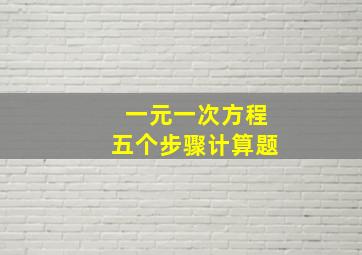 一元一次方程
五个步骤计算题